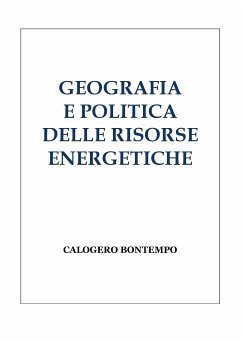 GEOGRAFIA
E POLITICA
DELLE RISORSE
ENERGETICHE

CALOGERO BONTEMPO